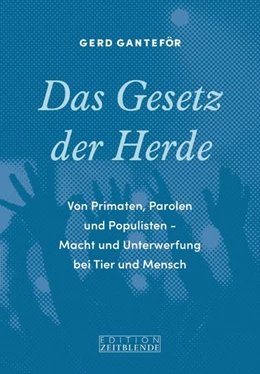 GERD GANTEFÖR

Das Gesetz der Herde

Von Primaten, Parolen und Populisten – Macht und Unterwerfung bei Tier und Mensch

EDITION ZEITBLENDE